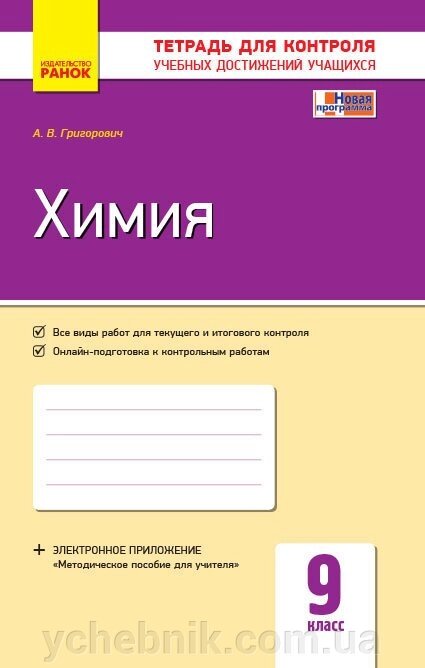 ИЗДАТЕЛЬСТВО
РАНОК

ТЕТРАДЬ ДЛЯ КОНТРОЛЯ
УЧЕБНЫХ ДОСТИЖЕНИЙ УЧАЩИХСЯ

Новая программа

А. В. Григорович

Химия

Все виды работ для текущего и итогового контроля
Онлайн-подготовка к контрольным работам

+ ЭЛЕКТРОННОЕ ПРИЛОЖЕНИЕ
«Методическое пособие для учителя»

9
класс

ychebnik.com.ua